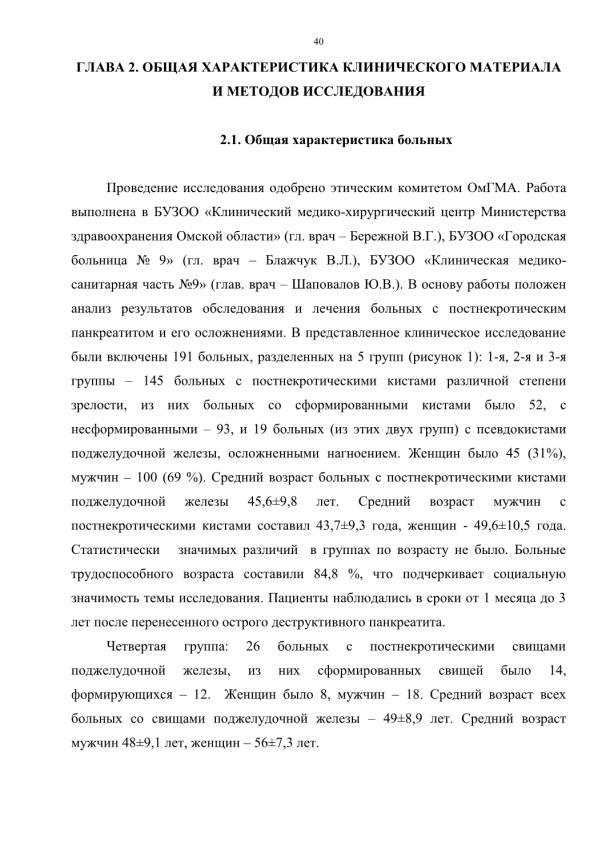 40

ГЛАВА 2. ОБЩАЯ ХАРАКТЕРИСТИКА КЛИНИЧЕСКОГО МАТЕРИАЛА И МЕТОДОВ ИССЛЕДОВАНИЯ

2.1. Общая характеристика больных

Проведение исследования одобрено этическим комитетом ОмГМА. Работа выполнена в БУЗОО «Клинический медико-хирургический центр Министерства здравоохранения Омской области» (гл. врач – Бережной В.Г.), БУЗОО «Городская больница № 9» (гл. врач – Блажчук В.Л.), БУЗОО «Клиническая медико-санитарная часть №9» (глав. врач – Шаповалов Ю.В.). В основу работы положен анализ результатов обследования и лечения больных с постнекротическим панкреатитом и его осложнениями. В представленное клиническое исследование были включены 191 больных, разделенных на 5 групп (рисунок 1): 1-я, 2-я и 3-я группы – 145 больных с постнекротическими кистами различной степени зрелости, из них больных со сформированными кистами было 52, с несформированными – 93, и 19 больных (из этих двух групп) с псевдокистами поджелудочной железы, осложненными нагноением. Женщин было 45 (31%), мужчин – 100 (69 %). Средний возраст больных с постнекротическими кистами поджелудочной железы 45,6±9,8 лет. Средний возраст мужчин с постнекротическими кистами составил 43,7±9,3 года, женщин - 49,6±10,5 года. Статистически значимых различий в группах по возрасту не было. Больные трудоспособного возраста составили 84,8 %, что подчеркивает социальную значимость темы исследования. Пациенты наблюдались в сроки от 1 месяца до 3 лет после перенесенного острого деструктивного панкреатита.

Четвертая группа: 26 больных с постнекротическими свищами поджелудочной железы, из них сформированных свищей было 14, формирующихся – 12. Женщин было 8, мужчин – 18. Средний возраст всех больных со свищами поджелудочной железы – 49±8,9 лет. Средний возраст мужчин 48±9,1 лет, женщин – 56±7,3 лет.